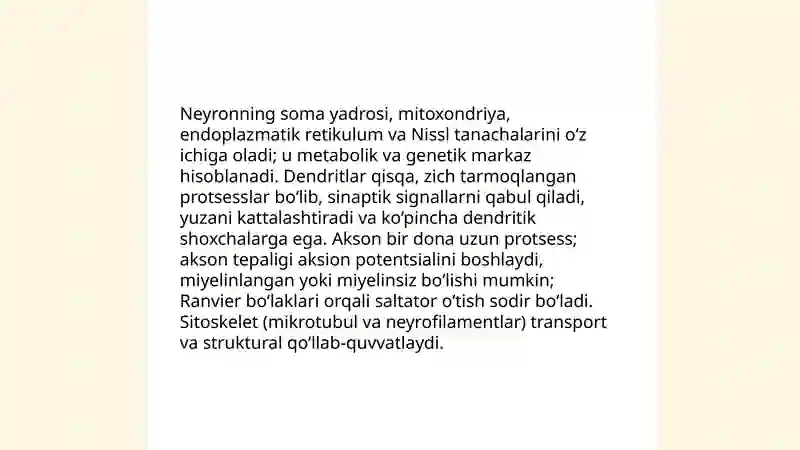 Neyronning soma yadrosi, mitoxondriya, endoplazmatik retikulum va Nissl tanachalarini oʻz ichiga oladi; u metabolik va genetik markaz hisoblanadi. Dendritlar qisqa, zich tarmoqlangan protsesslar boʻlib, sinaptik signallarni qabul qiladi, yuzani kattalashtiradi va koʻpincha dendritik shoxchalarga ega. Akson bir dona uzun protsess; akson tepaligi aksion potentsialini boshlaydi, miyelinlangan yoki miyelinsiz boʻlishi mumkin; Ranvier boʻlaklari orqali saltator oʻtish sodir boʻladi. Sitoskelet (mikrotubul va neyrofilamentlar) transport va struktural qoʻllab-quvvatlaydi.